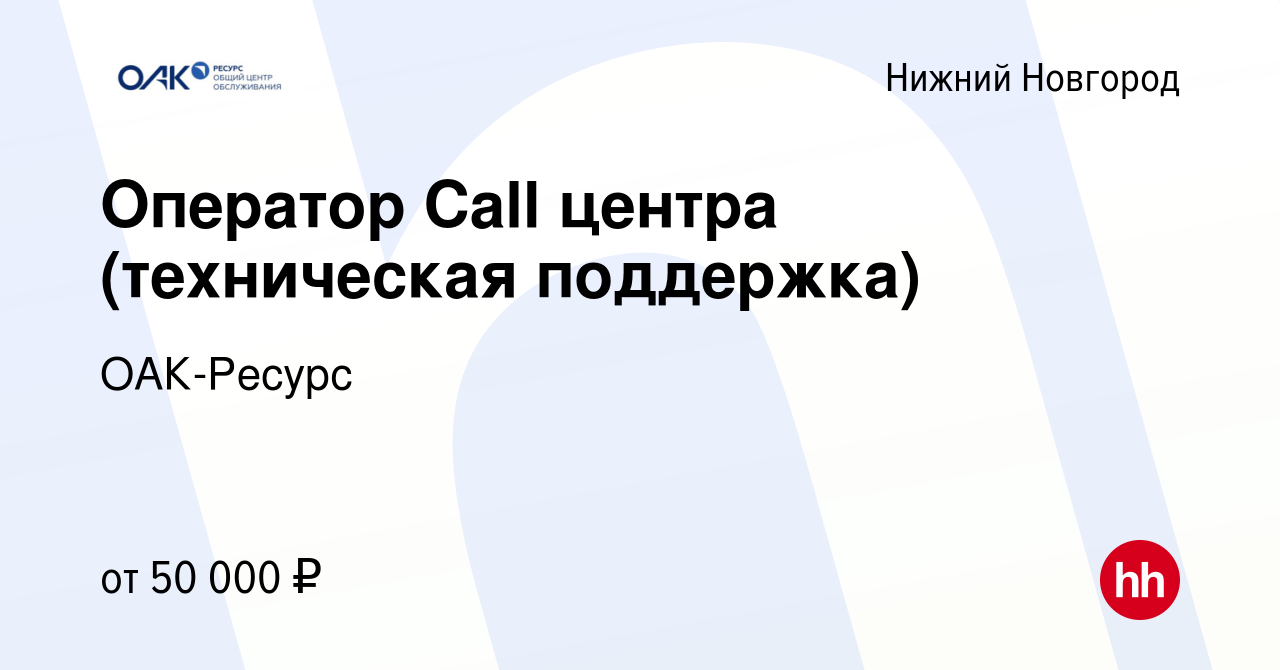 ОАК РЕСУРС ОБЩИЙ ЦЕНТР ОБСЛУЖИВАНИЯ

Нижний Новгород

Оператор Call центра (техническая поддержка)

ОАК-Ресурс

от 50 000 ₽

hh